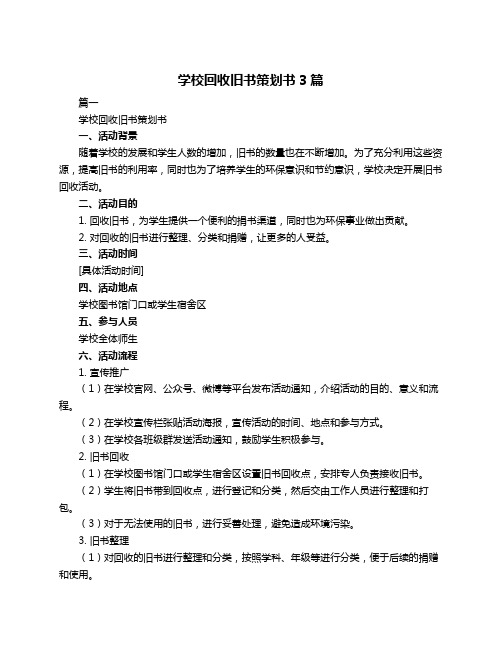 学校回收旧书策划书 3 篇

篇一

学校回收旧书策划书

一、活动背景

随着学校的发展和学生人数的增加，旧书的数量也在不断增加。为了充分利用这些资源，提高旧书的利用率，同时也为了培养学生的环保意识和节约意识，学校决定开展旧书回收活动。

二、活动目的

1. 回收旧书，为学生提供一个便利的捐书渠道，同时也为环保事业做出贡献。

2. 对回收的旧书进行整理、分类和捐赠，让更多的人受益。

三、活动时间

[具体活动时间]

四、活动地点

学校图书馆门口或学生宿舍区

五、参与人员

学校全体师生

六、活动流程

1. 宣传推广

（1）在学校官网、公众号、微博等平台发布活动通知，介绍活动的目的、意义和流程。

（2）在学校宣传栏张贴活动海报，宣传活动的时间、地点和参与方式。

（3）在学校各班级群发送活动通知，鼓励学生积极参与。

2. 旧书回收

（1）在学校图书馆门口或学生宿舍区设置旧书回收点，安排专人负责接收旧书。

（2）学生将旧书带到回收点，进行登记和分类，然后交由工作人员进行整理和打包。

（3）对于无法使用的旧书，进行妥善处理，避免造成环境污染。

3. 旧书整理

（1）对回收的旧书进行整理和分类，按照学科、年级等进行分类，便于后续的捐赠和使用。